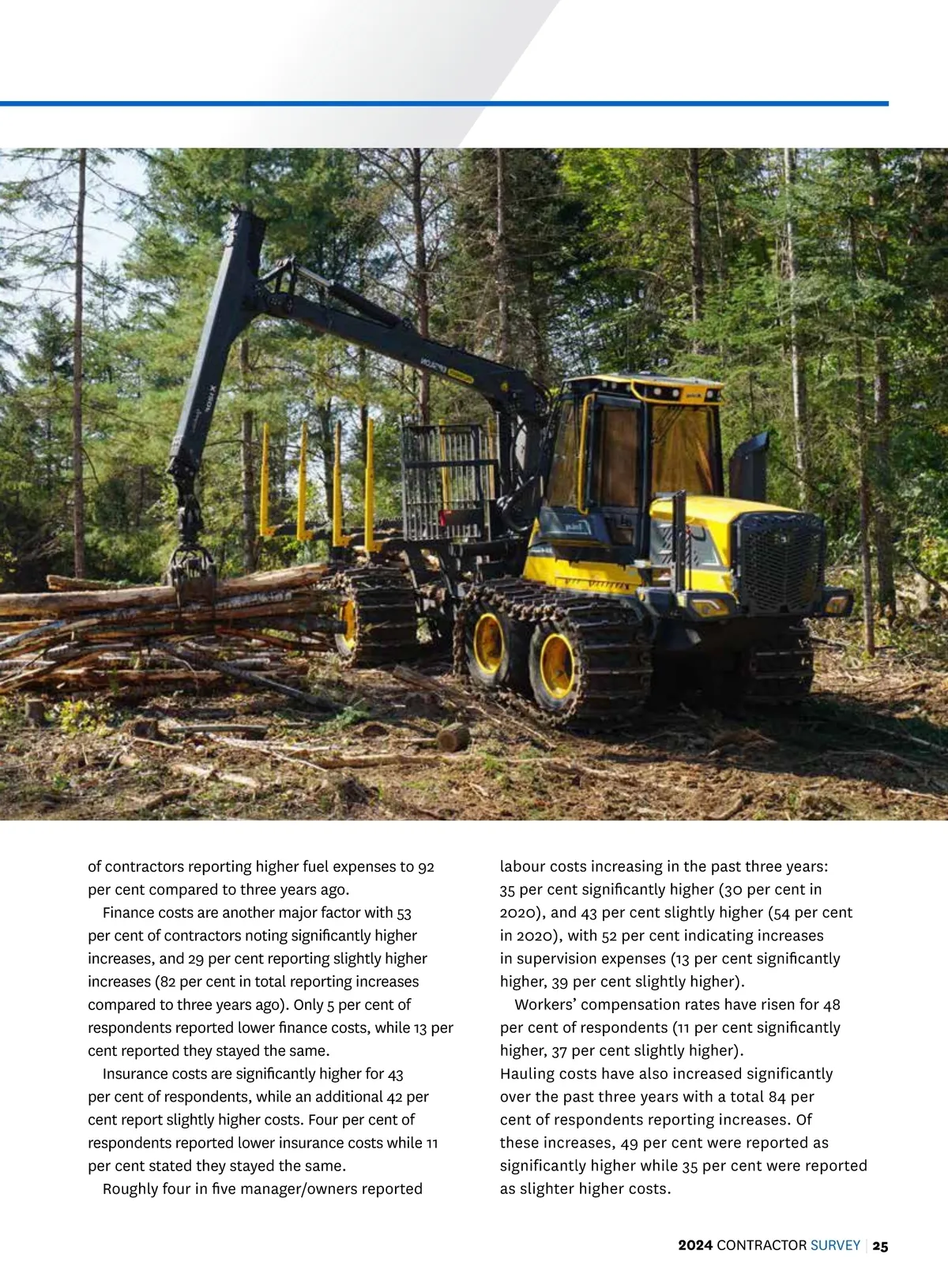 of contractors reporting higher fuel expenses to 92 per cent compared to three years ago.

Finance costs are another major factor with 53 per cent of contractors noting significantly higher increases, and 29 per cent reporting slightly higher increases (82 per cent in total reporting increases compared to three years ago). Only 5 per cent of respondents reported lower finance costs, while 13 per cent reported they stayed the same.

Insurance costs are significantly higher for 43 per cent of respondents, while an additional 42 per cent report slightly higher costs. Four per cent of respondents reported lower insurance costs while 11 per cent stated they stayed the same.

Roughly four in five manager/owners reported labour costs increasing in the past three years: 35 per cent significantly higher (30 per cent in 2020), and 43 per cent slightly higher (54 per cent in 2020), with 52 per cent indicating increases in supervision expenses (13 per cent significantly higher, 39 per cent slightly higher).

Workers' compensation rates have risen for 48 per cent of respondents (11 per cent significantly higher, 37 per cent slightly higher).
Hauling costs have also increased significantly over the past three years with a total 84 per cent of respondents reporting increases. Of these increases, 49 per cent were reported as significantly higher while 35 per cent were reported as slighter higher costs.

2024 CONTRACTOR SURVEY | 25